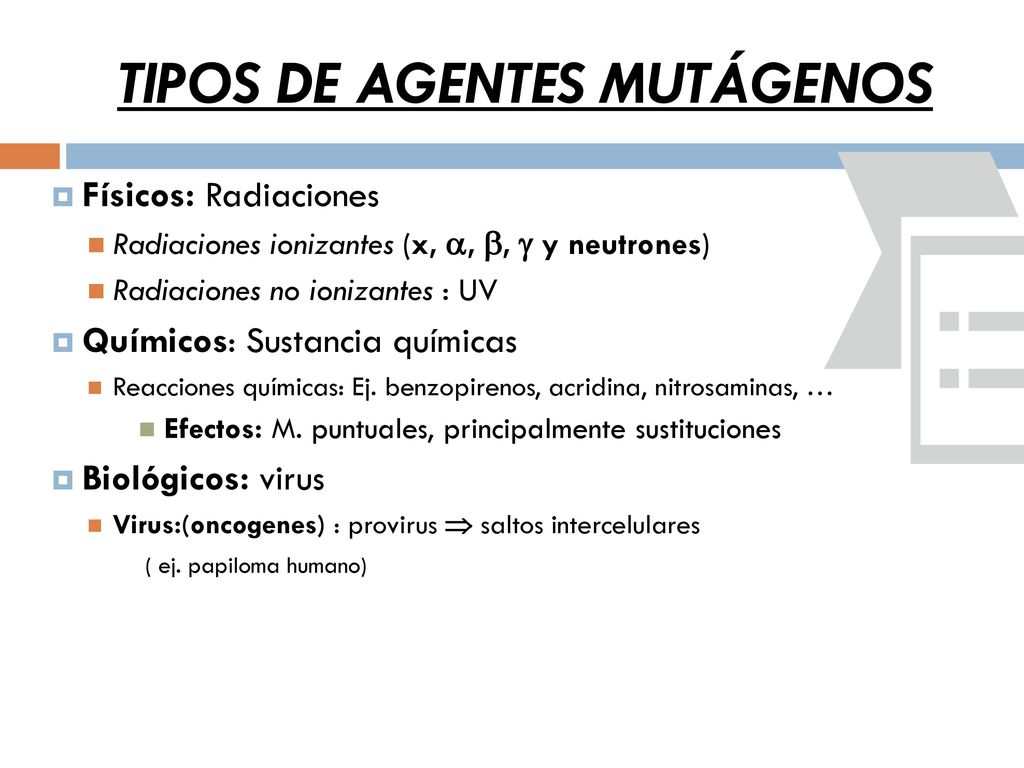 TIPOS DE AGENTES MUTÁGENOS

Físicos: Radiaciones

Radiaciones ionizantes (x, $\alpha$, $\beta$, $\gamma$ y neutrones)

Radiaciones no ionizantes : UV

Químicos: Sustancia químicas

Reacciones químicas: Ej. benzopirenos, acridina, nitrosaminas, …

Efectos: M. puntuales, principalmente sustituciones

Biológicos: virus

Virus:(oncogenes) : provirus $\Rightarrow$ saltos intercelulares

( ej. papiloma humano)